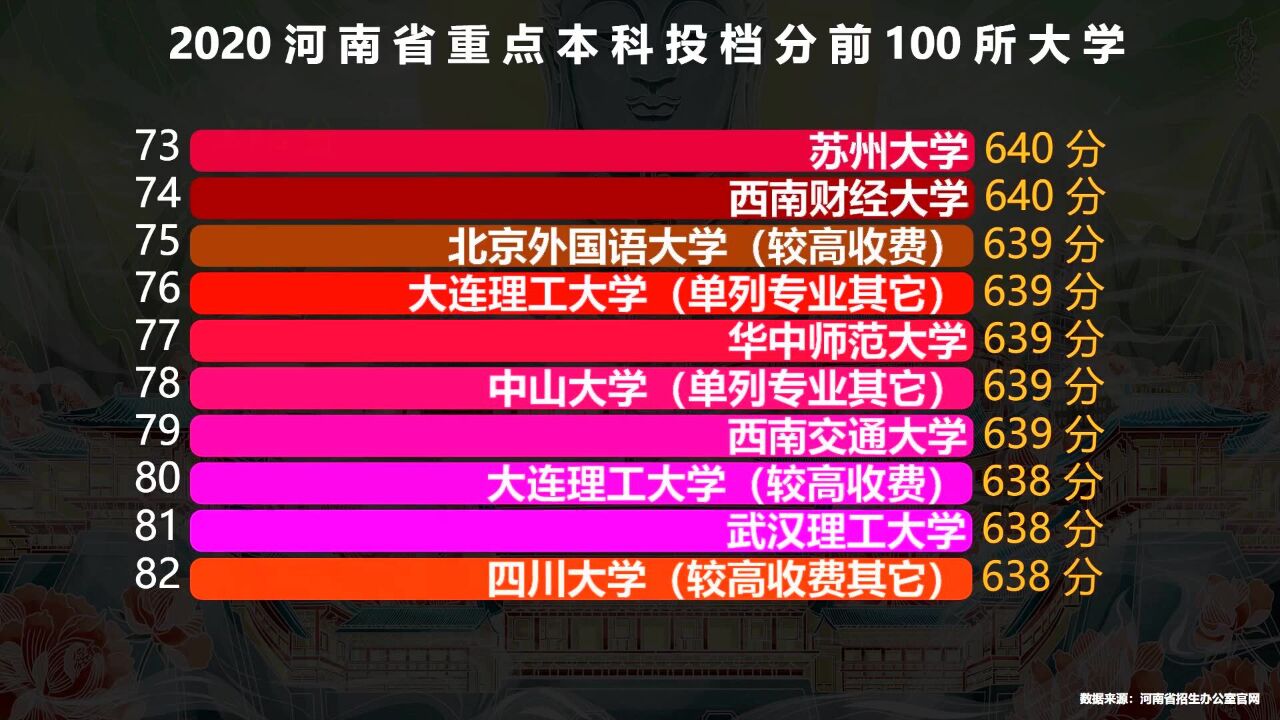 2020 河南省重点本科投档分前100所大学

73 苏州大学 640 分
74 西南财经大学 640 分
75 北京外国语大学（较高收费） 639 分
76 大连理工大学（单列专业其它） 639 分
77 华中师范大学 639 分
78 中山大学（单列专业其它） 639 分
79 西南交通大学 639 分
80 大连理工大学（较高收费） 638 分
81 武汉理工大学 638 分
82 四川大学（较高收费其它） 638 分

数据来源：河南省招生办公室官网